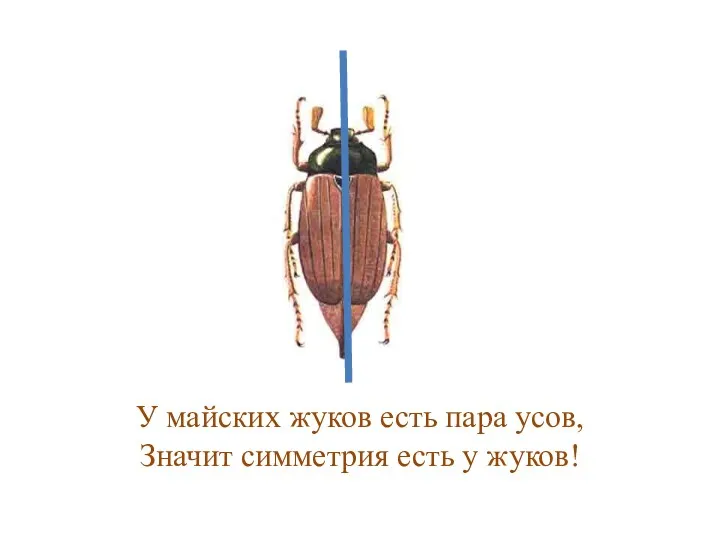 У майских жуков есть пара усов,
Значит симметрия есть у жуков!